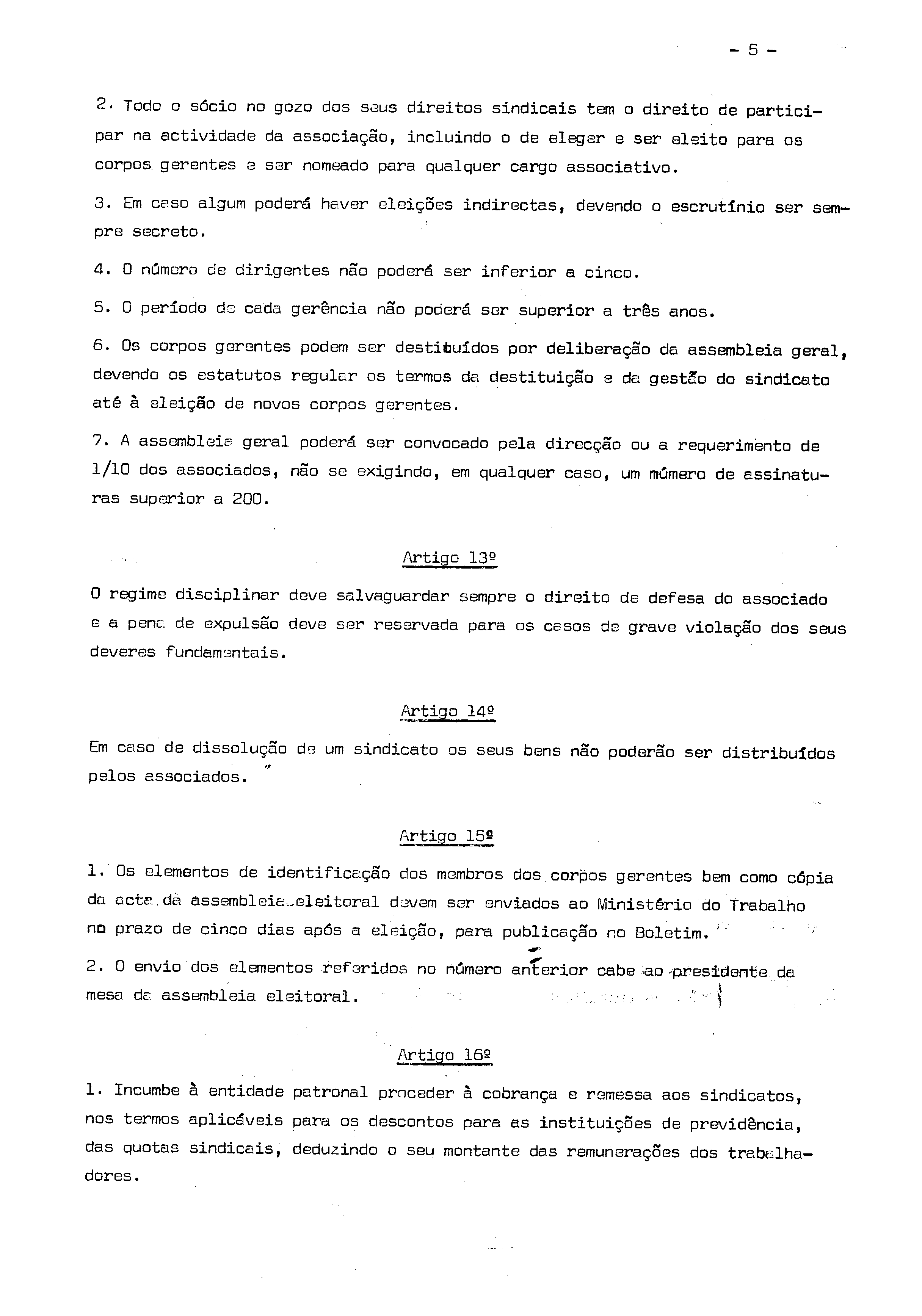 - 5 -

2. Todo o sócio no gozo dos seus direitos sindicais tem o direito de participar na actividade da associação, incluindo o de eleger e ser eleito para os corpos gerentes e ser nomeado para qualquer cargo associativo.

3. Em caso algum poderá haver eleições indirectas, devendo o escrutínio ser sempre secreto.

4. O número de dirigentes não poderá ser inferior a cinco.

5. O período de cada gerência não poderá ser superior a três anos.

6. Os corpos gerentes podem ser destituídos por deliberação da assembleia geral, devendo os estatutos regular os termos da destituição e da gestão do sindicato até à eleição de novos corpos gerentes.

7. A assembleia geral poderá ser convocado pela direcção ou a requerimento de 1/10 dos associados, não se exigindo, em qualquer caso, um múmero de assinaturas superior a 200.

Artigo 13º

O regime disciplinar deve salvaguardar sempre o direito de defesa do associado e a pena de expulsão deve ser reservada para os casos de grave violação dos seus deveres fundamentais.

Artigo 14º

Em caso de dissolução de um sindicato os seus bens não poderão ser distribuídos pelos associados.

Artigo 15º

1. Os elementos de identificação dos membros dos corpos gerentes bem como cópia da acta dà assembleia eleitoral devem ser enviados ao Ministério do Trabalho no prazo de cinco dias após a eleição, para publicação no Boletim.

2. O envio dos elementos referidos no número anterior cabe ao presidente da mesa da assembleia eleitoral.

Artigo 16º

1. Incumbe à entidade patronal proceder à cobrança e remessa aos sindicatos, nos termos aplicáveis para os descontos para as instituições de previdência, das quotas sindicais, deduzindo o seu montante das remunerações dos trabalhadores.